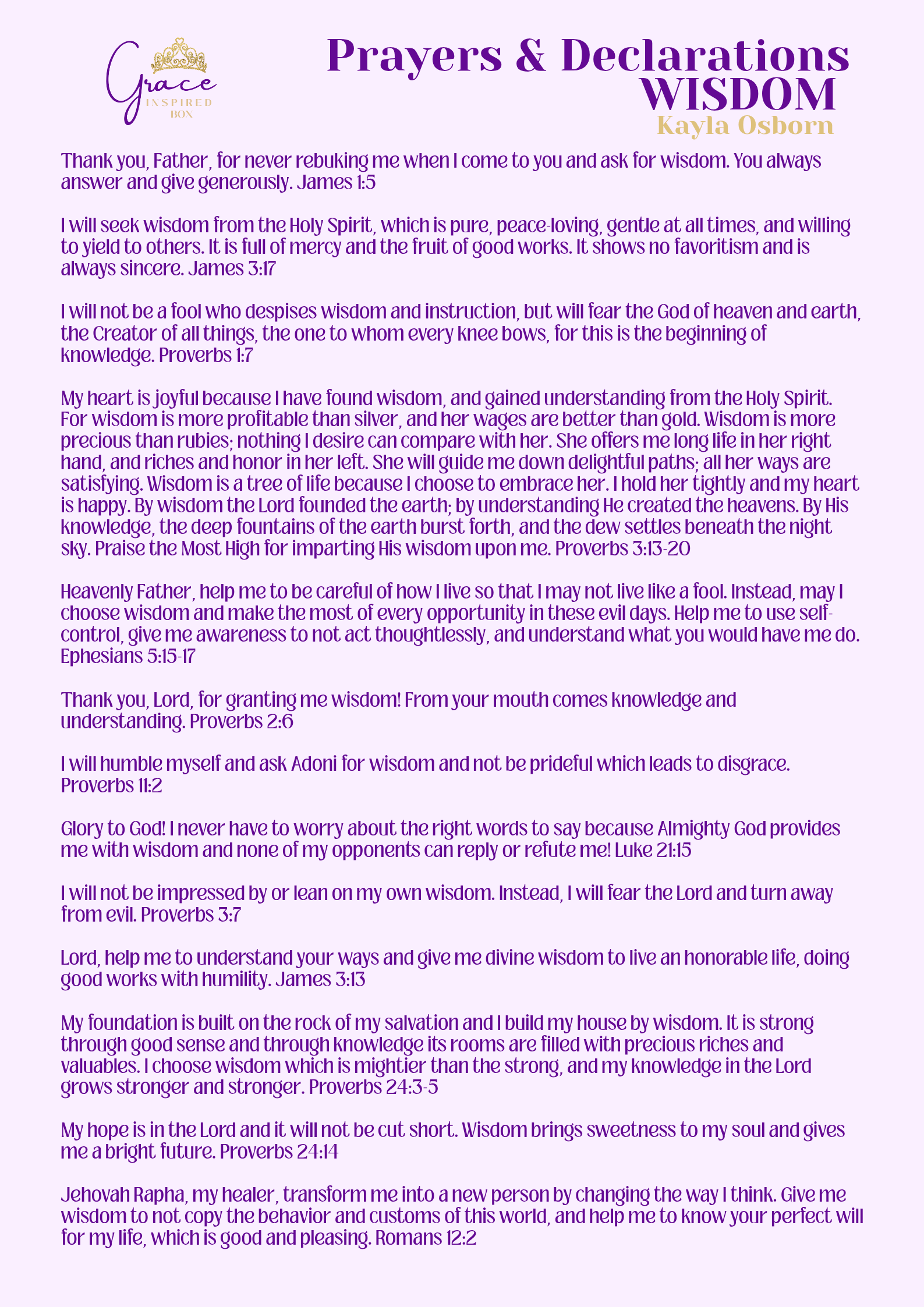 Grace
INSPIRED
BOX

Prayers & Declarations
WISDOM
Kayla Osborn

Thank you, Father, for never rebuking me when I come to you and ask for wisdom. You always answer and give generously. James 1:5

I will seek wisdom from the Holy Spirit, which is pure, peace-loving, gentle at all times, and willing to yield to others. It is full of mercy and the fruit of good works. It shows no favoritism and is always sincere. James 3:17

I will not be a fool who despises wisdom and instruction, but will fear the God of heaven and earth, the Creator of all things, the one to whom every knee bows, for this is the beginning of knowledge. Proverbs 1:7

My heart is joyful because I have found wisdom, and gained understanding from the Holy Spirit. For wisdom is more profitable than silver, and her wages are better than gold. Wisdom is more precious than rubies; nothing I desire can compare with her. She offers me long life in her right hand, and riches and honor in her left. She will guide me down delightful paths; all her ways are satisfying. Wisdom is a tree of life because I choose to embrace her. I hold her tightly and my heart is happy. By wisdom the Lord founded the earth; by understanding He created the heavens. By His knowledge, the deep fountains of the earth burst forth, and the dew settles beneath the night sky. Praise the Most High for imparting His wisdom upon me. Proverbs 3:13-20

Heavenly Father, help me to be careful of how I live so that I may not live like a fool. Instead, may I choose wisdom and make the most of every opportunity in these evil days. Help me to use self-control, give me awareness to not act thoughtlessly, and understand what you would have me do. Ephesians 5:15-17

Thank you, Lord, for granting me wisdom! From your mouth comes knowledge and understanding. Proverbs 2:6

I will humble myself and ask Adoni for wisdom and not be prideful which leads to disgrace. Proverbs 11:2

Glory to God! I never have to worry about the right words to say because Almighty God provides me with wisdom and none of my opponents can reply or refute me! Luke 21:15

I will not be impressed by or lean on my own wisdom. Instead, I will fear the Lord and turn away from evil. Proverbs 3:7

Lord, help me to understand your ways and give me divine wisdom to live an honorable life, doing good works with humility. James 3:13

My foundation is built on the rock of my salvation and I build my house by wisdom. It is strong through good sense and through knowledge its rooms are filled with precious riches and valuables. I choose wisdom which is mightier than the strong, and my knowledge in the Lord grows stronger and stronger. Proverbs 24:3-5

My hope is in the Lord and it will not be cut short. Wisdom brings sweetness to my soul and gives me a bright future. Proverbs 24:14

Jehovah Rapha, my healer, transform me into a new person by changing the way I think. Give me wisdom to not copy the behavior and customs of this world, and help me to know your perfect will for my life, which is good and pleasing. Romans 12:2